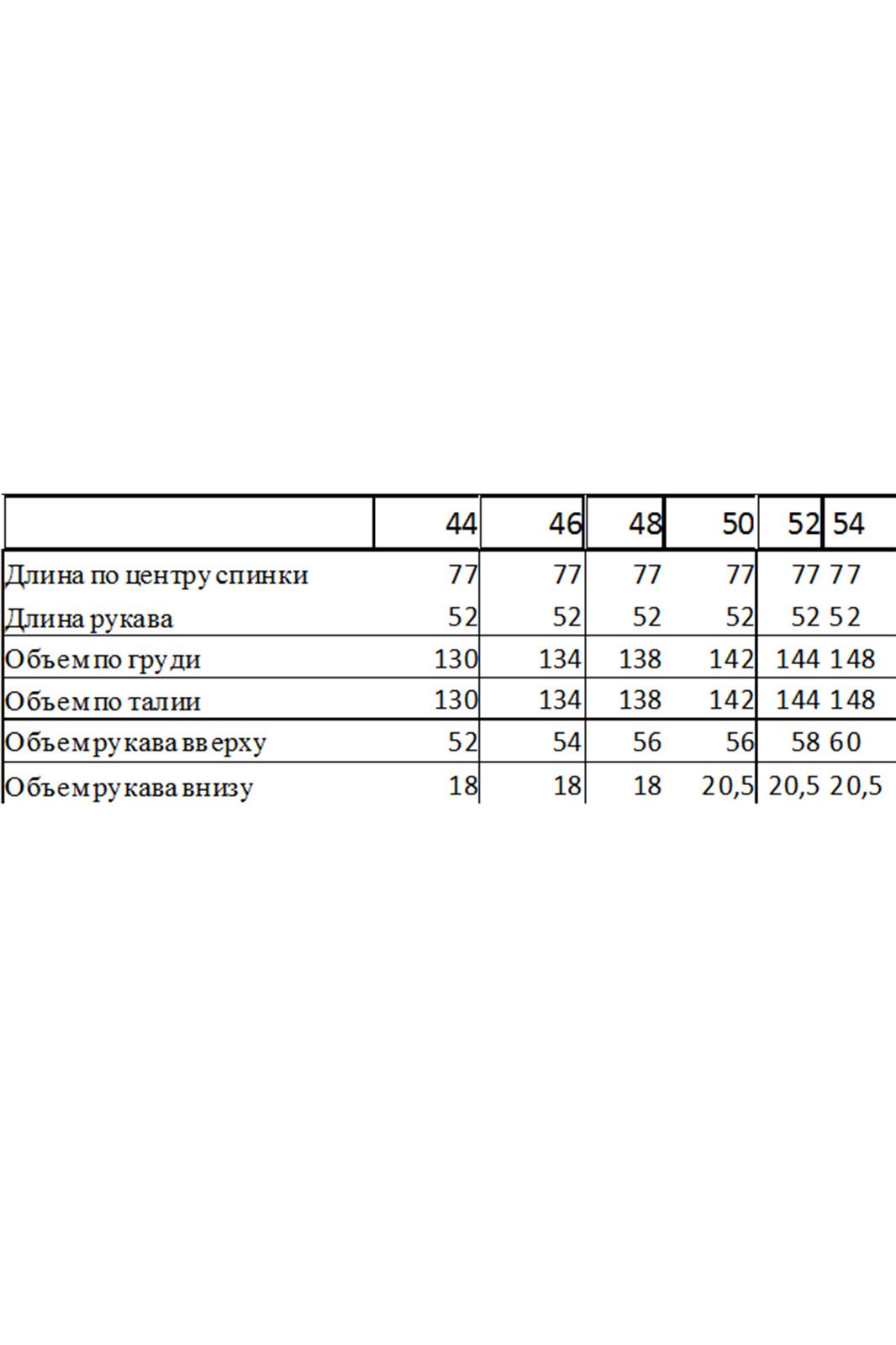 |  | 44 | 46 | 48 | 50 | 52 | 54 |
|---|---|---|---|---|---|---|
| Длина по центру спинки | 77 | 77 | 77 | 77 | 77 | 77 |
| Длина рукава | 52 | 52 | 52 | 52 | 52 | 52 |
| Объем по груди | 130 | 134 | 138 | 142 | 144 | 148 |
| Объем по талии | 130 | 134 | 138 | 142 | 144 | 148 |
| Объем рукава вверху | 52 | 54 | 56 | 56 | 58 | 60 |
| Объем рукава внизу | 18 | 18 | 18 | 20,5 | 20,5 | 20,5 |